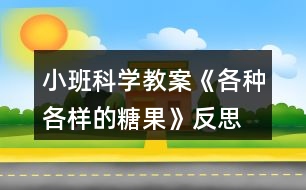 小班科学教案《各种各样的糖果》反思